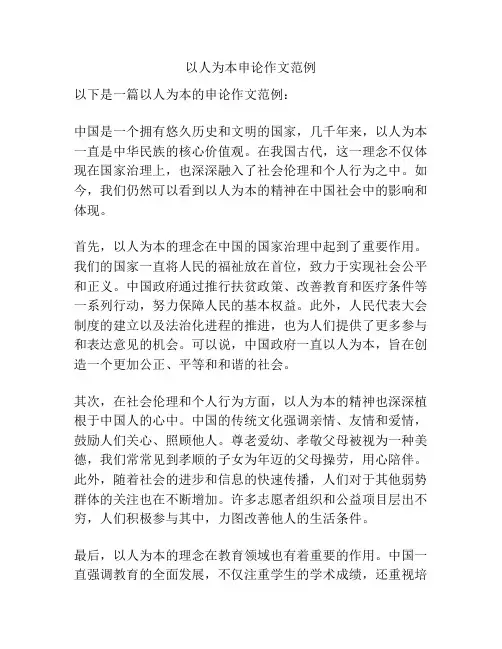 以人为本申论作文范例

以下是一篇以人为本的申论作文范例：

中国是一个拥有悠久历史和文明的国家，几千年来，以人为本一直是中华民族的核心价值观。在我国古代，这一理念不仅体现在国家治理上，也深深融入了社会伦理和个人行为之中。如今，我们仍然可以看到以人为本的精神在中国社会中的影响和体现。

首先，以人为本的理念在中国的国家治理中起到了重要作用。我们的国家一直将人民的福祉放在首位，致力于实现社会公平和正义。中国政府通过推行扶贫政策、改善教育和医疗条件等一系列行动，努力保障人民的基本权益。此外，人民代表大会制度的建立以及法治化进程的推进，也为人们提供了更多参与和表达意见的机会。可以说，中国政府一直以人为本，旨在创造一个更加公正、平等和和谐的社会。

其次，在社会伦理和个人行为方面，以人为本的精神也深深植根于中国人的心中。中国的传统文化强调亲情、友情和爱情，鼓励人们关心、照顾他人。尊老爱幼、孝敬父母被视为一种美德，我们常常见到孝顺的子女为年迈的父母操劳，用心陪伴。此外，随着社会的进步和信息的快速传播，人们对于其他弱势群体的关注也在不断增加。许多志愿者组织和公益项目层出不穷，人们积极参与其中，力图改善他人的生活条件。

最后，以人为本的理念在教育领域也有着重要的作用。中国一直强调教育的全面发展，不仅注重学生的学术成绩，还重视培